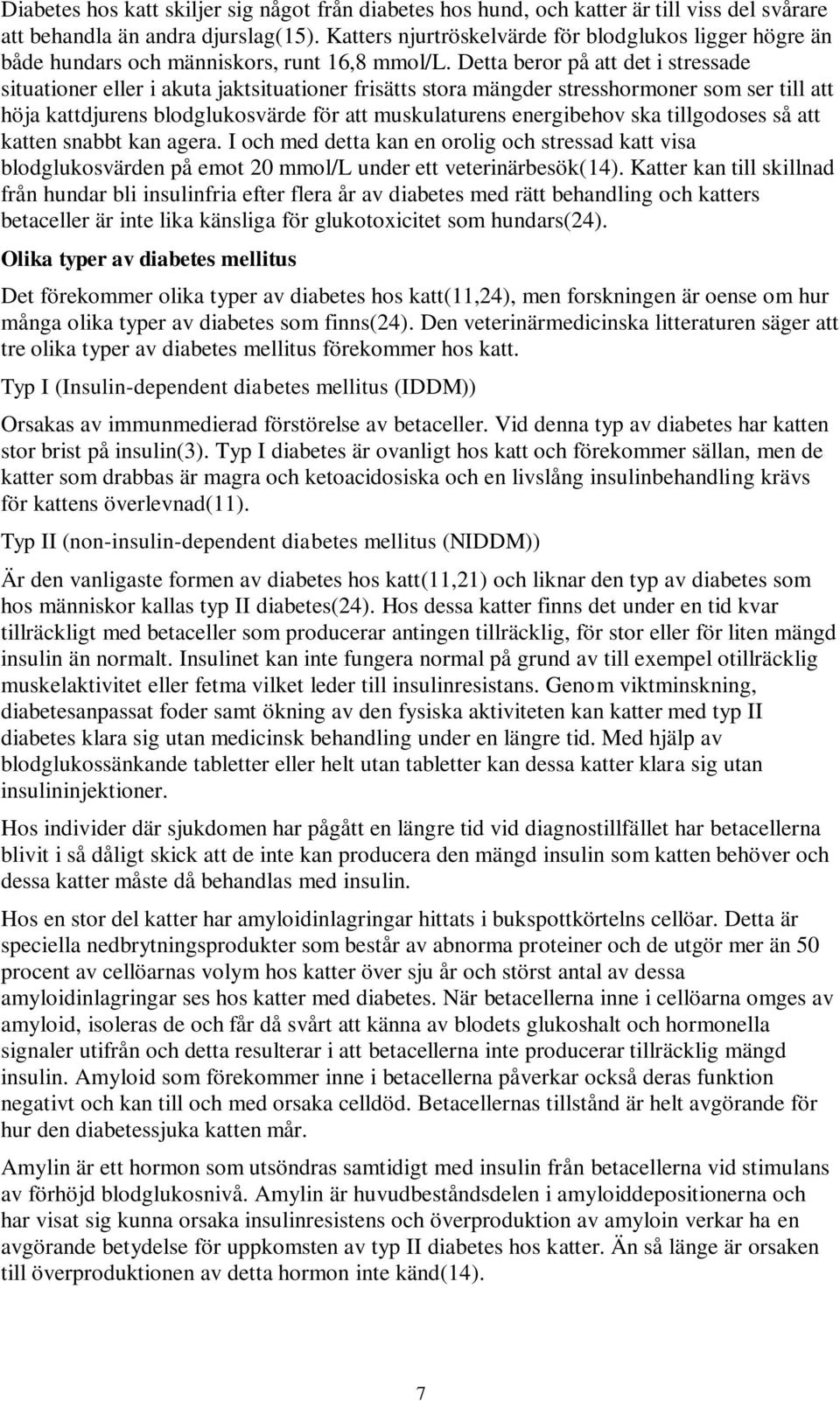 Diabetes hos katt skiljer sig något från diabetes hos hund, och katter är till viss del svårare att behandla än andra djurslag(15). Katters njurtröskelvärde för blodglukos ligger högre än både hundars och människors, runt 16,8 mmol/L. Detta beror på att det i stressade situationer eller i akuta jaktsituationer frisätts stora mängder stresshormoner som ser till att höja kattdjurens blodglukosvärde för att muskulaturens energibehov ska tillgodoses så att katten snabbt kan agera. I och med detta kan en orolig och stressad katt visa blodglukosvärden på emot 20 mmol/L under ett veterinärbesök(14). Katter kan till skillnad från hundar bli insulinfria efter flera år av diabetes med rätt behandling och katters betaceller är inte lika känsliga för glukotoxicitet som hundars(24).

Olika typer av diabetes mellitus

Det förekommer olika typer av diabetes hos katt(11,24), men forskningen är oense om hur många olika typer av diabetes som finns(24). Den veterinärmedicinska litteraturen säger att tre olika typer av diabetes mellitus förekommer hos katt.

Typ I (Insulin-dependent diabetes mellitus (IDDM))

Orsakas av immunmedierad förstörelse av betaceller. Vid denna typ av diabetes har katten stor brist på insulin(3). Typ I diabetes är ovanligt hos katt och förekommer sällan, men de katter som drabbas är magra och ketoacidosiska och en livslång insulinbehandling krävs för kattens överlevnad(11).

Typ II (non-insulin-dependent diabetes mellitus (NIDDM))

Är den vanligaste formen av diabetes hos katt(11,21) och liknar den typ av diabetes som hos människor kallas typ II diabetes(24). Hos dessa katter finns det under en tid kvar tillräckligt med betaceller som producerar antingen tillräcklig, för stor eller för liten mängd insulin än normalt. Insulinet kan inte fungera normal på grund av till exempel otillräcklig muskelaktivitet eller fetma vilket leder till insulinresistans. Genom viktminskning, diabetesanpassat foder samt ökning av den fysiska aktiviteten kan katter med typ II diabetes klara sig utan medicinsk behandling under en längre tid. Med hjälp av blodglukossänkande tabletter eller helt utan tabletter kan dessa katter klara sig utan insulininjektioner.

Hos individer där sjukdomen har pågått en längre tid vid diagnostillfället har betacellerna blivit i så dåligt skick att de inte kan producera den mängd insulin som katten behöver och dessa katter måste då behandlas med insulin.

Hos en stor del katter har amyloidinlagringar hittats i bukspottkörtelns cellöar. Detta är speciella nedbrytningsprodukter som består av abnorma proteiner och de utgör mer än 50 procent av cellöarnas volym hos katter över sju år och störst antal av dessa amyloidinlagringar ses hos katter med diabetes. När betacellerna inne i cellöarna omges av amyloid, isoleras de och får då svårt att känna av blodets glukoshalt och hormonella signaler utifrån och detta resulterar i att betacellerna inte producerar tillräcklig mängd insulin. Amyloid som förekommer inne i betacellerna påverkar också deras funktion negativt och kan till och med orsaka celldöd. Betacellernas tillstånd är helt avgörande för hur den diabetessjuka katten mår.

Amylin är ett hormon som utsöndras samtidigt med insulin från betacellerna vid stimulans av förhöjd blodglukosnivå. Amylin är huvudbeståndsdelen i amyloiddepositionerna och har visat sig kunna orsaka insulinresistens och överproduktion av amyloin verkar ha en avgörande betydelse för uppkomsten av typ II diabetes hos katter. Än så länge är orsaken till överproduktionen av detta hormon inte känd(14).

7